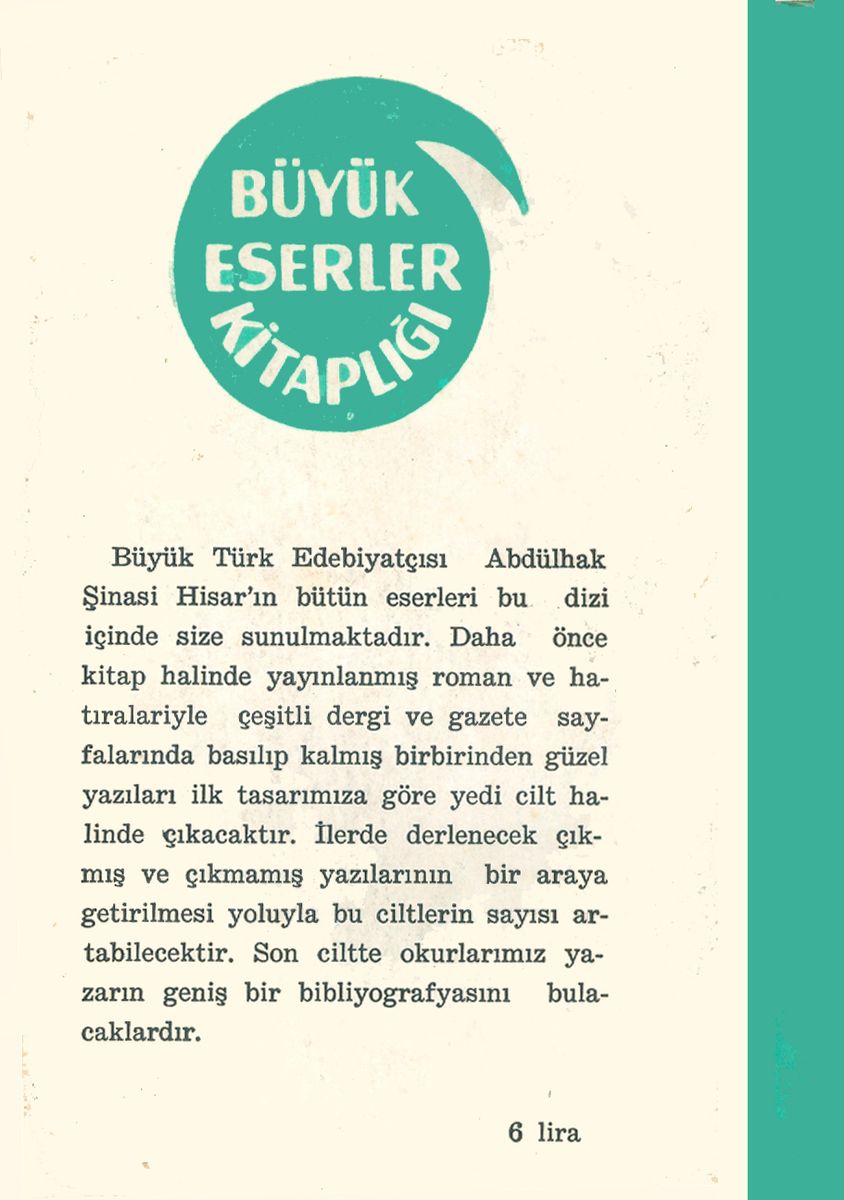 BÜYÜK
ESERLER
KİTAPLIĞI

Büyük Türk Edebiyatçısı Abdülhak Şinasi Hisar'ın bütün eserleri bu dizi içinde size sunulmaktadır. Daha önce kitap halinde yayınlanmış roman ve hatıralariyle çeşitli dergi ve gazete sayfalarında basılıp kalmış birbirinden güzel yazıları ilk tasarımıza göre yedi cilt halinde çıkacaktır. İlerde derlenecek çıkmış ve çıkmamış yazılarının bir araya getirilmesi yoluyla bu ciltlerin sayısı artabilecektir. Son ciltte okurlarımız yazarın geniş bir bibliyografyasını bulacaklardır.

6 lira